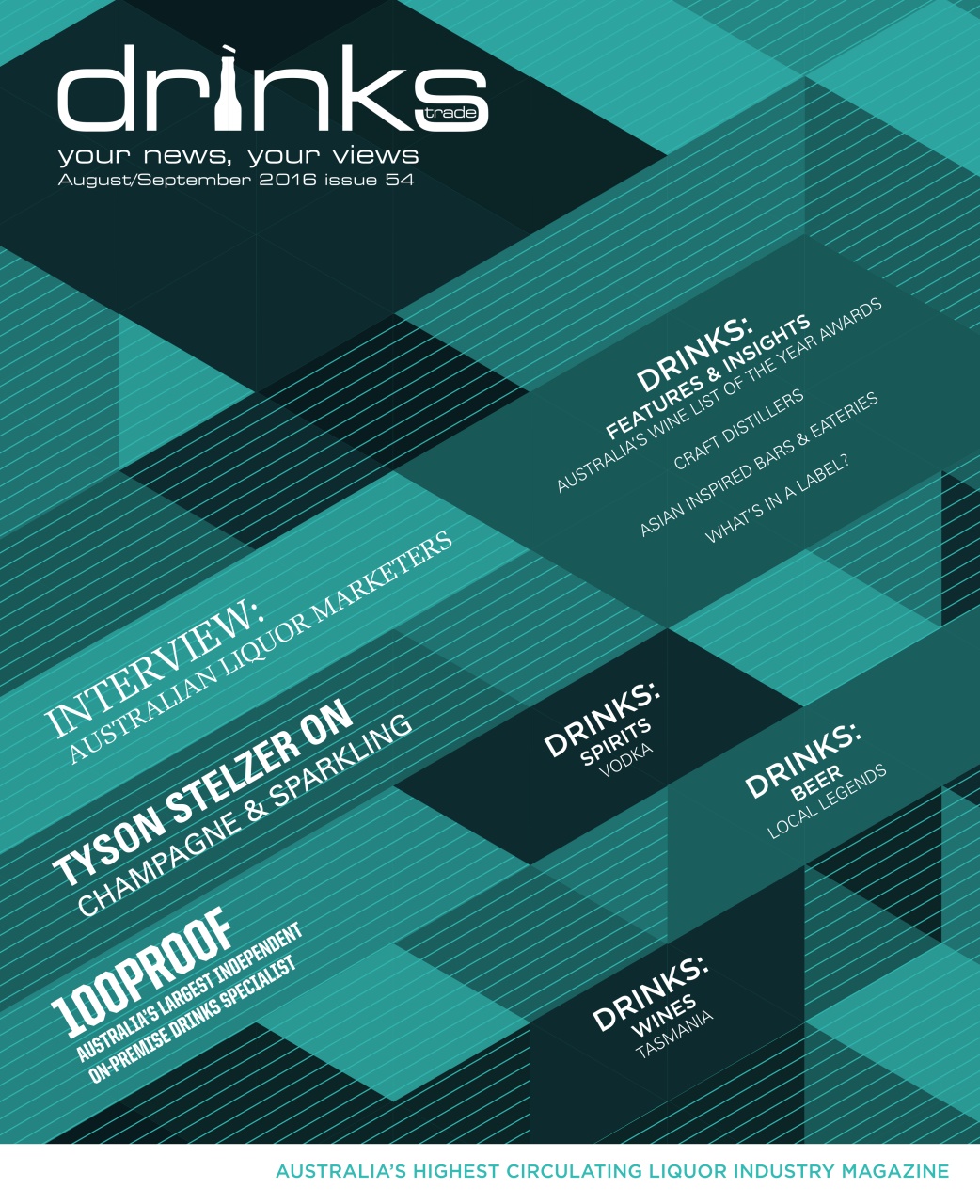 drinks trade
your news, your views
August/September 2016 issue 54

DRINKS:
FEATURES & INSIGHTS
AUSTRALIA'S WINE LIST OF THE YEAR AWARDS
CRAFT DISTILLERS
ASIAN INSPIRED BARS & EATERIES
WHAT'S IN A LABEL?

INTERVIEW:
AUSTRALIAN LIQUOR MARKETERS

TYSON STELZER ON
CHAMPAGNE & SPARKLING

100PROOF
AUSTRALIA'S LARGEST INDEPENDENT
ON-PREMISE DRINKS SPECIALIST

DRINKS:
SPIRITS
VODKA

DRINKS:
BEER
LOCAL LEGENDS

DRINKS:
WINES
TASMANIA

AUSTRALIA'S HIGHEST CIRCULATING LIQUOR INDUSTRY MAGAZINE